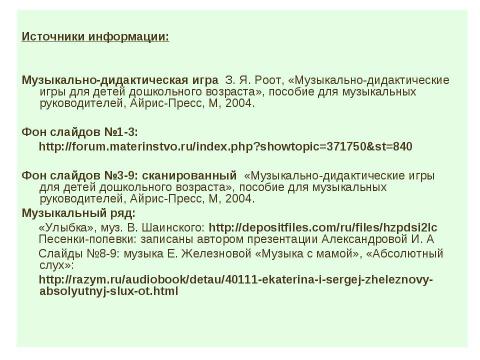 Источники информации:

Музыкально-дидактическая игра З. Я. Роот, «Музыкально-дидактические игры для детей дошкольного возраста», пособие для музыкальных руководителей, Айрис-Пресс, М, 2004.

Фон слайдов №1-3:
http://forum.materinstvo.ru/index.php?showtopic=371750&st=840

Фон слайдов №3-9: сканированный «Музыкально-дидактические игры для детей дошкольного возраста», пособие для музыкальных руководителей, Айрис-Пресс, М, 2004.

Музыкальный ряд:
«Улыбка», муз. В. Шаинского: http://depositfiles.com/ru/files/hzpdsi2lc
Песенки-попевки: записаны автором презентации Александровой И. А
Слайды №8-9: музыка Е. Железновой «Музыка с мамой», «Абсолютный слух»:
http://razym.ru/audiobook/detau/40111-ekaterina-i-sergej-zheleznovy-absolyutnyj-slux-ot.html